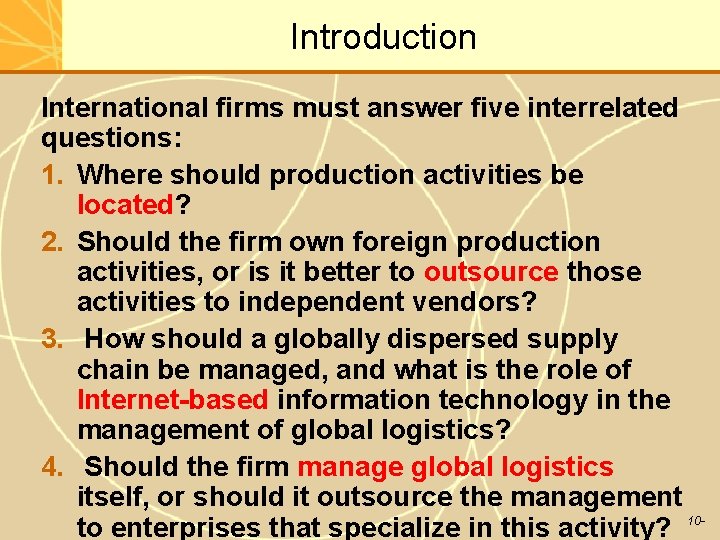 Introduction

International firms must answer five interrelated questions:

1. Where should production activities be located?

2. Should the firm own foreign production activities, or is it better to outsource those activities to independent vendors?

3. How should a globally dispersed supply chain be managed, and what is the role of Internet-based information technology in the management of global logistics?

4. Should the firm manage global logistics itself, or should it outsource the management to enterprises that specialize in this activity?

10-